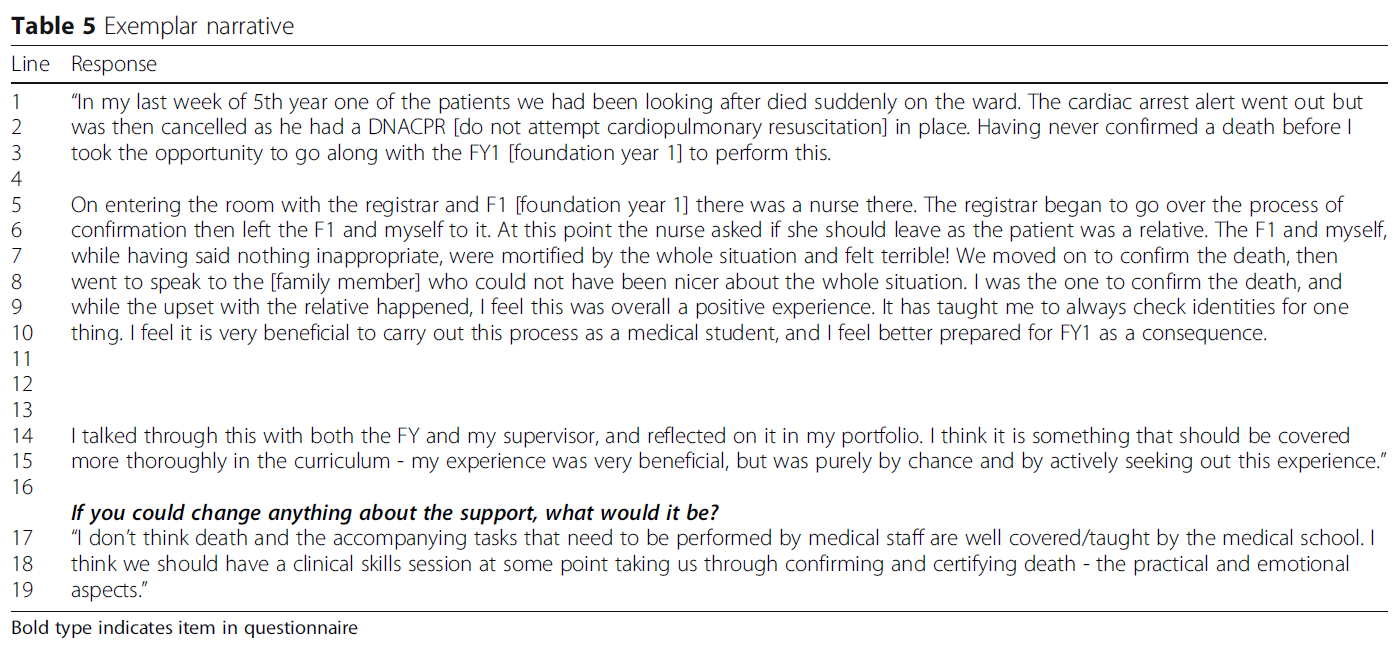 **Table 5** Exemplar narrative

| Line | Response |
|---|---|
| 1 | "In my last week of 5th year one of the patients we had been looking after died suddenly on the ward. The cardiac arrest alert went out but |
| 2 | was then cancelled as he had a DNACPR [do not attempt cardiopulmonary resuscitation] in place. Having never confirmed a death before I |
| 3 | took the opportunity to go along with the FY1 [foundation year 1] to perform this. |
| 4 | |
| 5 | On entering the room with the registrar and F1 [foundation year 1] there was a nurse there. The registrar began to go over the process of |
| 6 | confirmation then left the F1 and myself to it. At this point the nurse asked if she should leave as the patient was a relative. The F1 and myself, |
| 7 | while having said nothing inappropriate, were mortified by the whole situation and felt terrible! We moved on to confirm the death, then |
| 8 | went to speak to the [family member] who could not have been nicer about the whole situation. I was the one to confirm the death, and |
| 9 | while the upset with the relative happened, I feel this was overall a positive experience. It has taught me to always check identities for one |
| 10 | thing. I feel it is very beneficial to carry out this process as a medical student, and I feel better prepared for FY1 as a consequence. |
| 11 | |
| 12 | |
| 13 | |
| 14 | I talked through this with both the FY and my supervisor, and reflected on it in my portfolio. I think it is something that should be covered |
| 15 | more thoroughly in the curriculum - my experience was very beneficial, but was purely by chance and by actively seeking out this experience." |
| 16 | |
| | ***If you could change anything about the support, what would it be?*** |
| 17 | "I don't think death and the accompanying tasks that need to be performed by medical staff are well covered/taught by the medical school. I |
| 18 | think we should have a clinical skills session at some point taking us through confirming and certifying death - the practical and emotional |
| 19 | aspects." |

Bold type indicates item in questionnaire